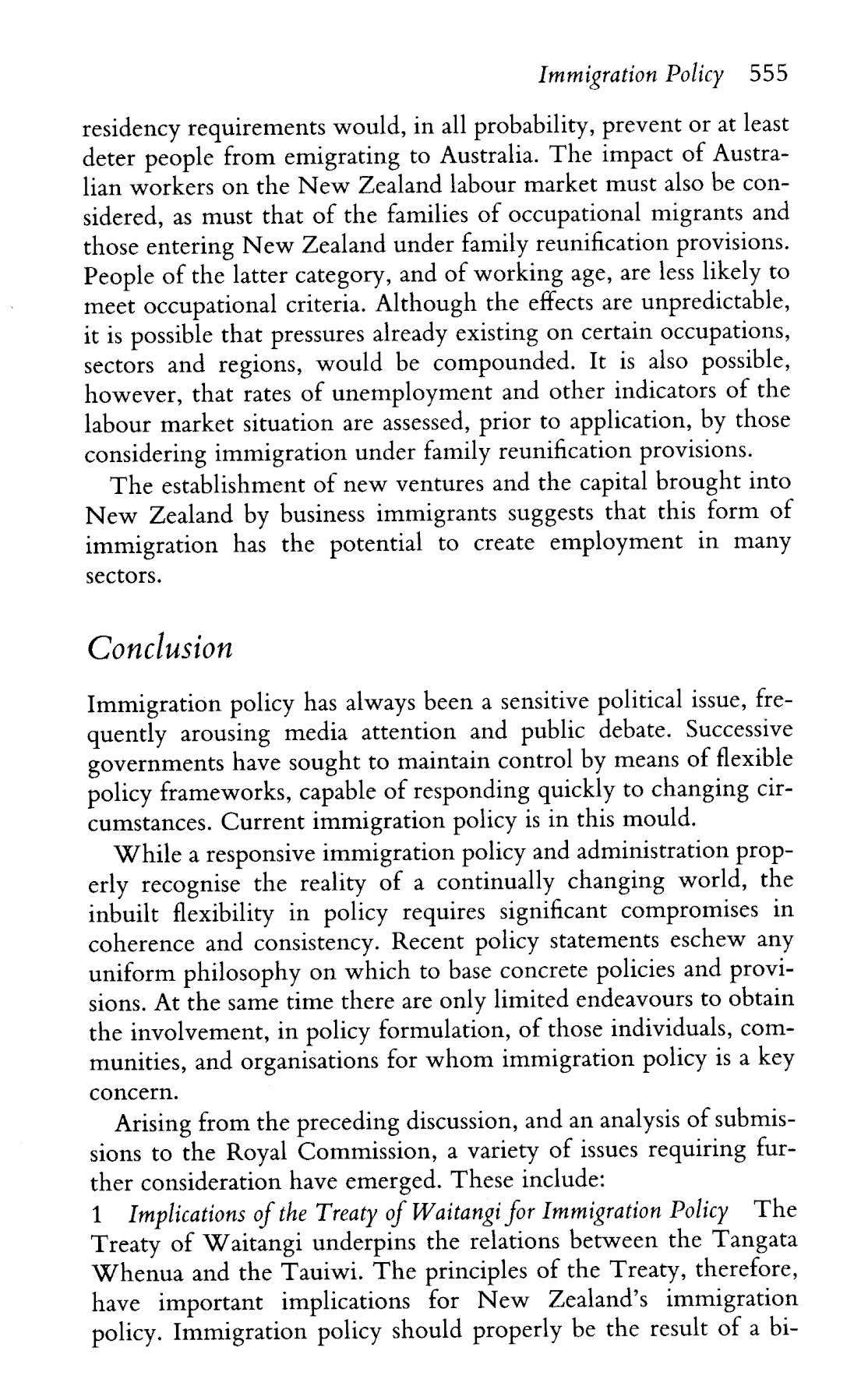 Immigration Policy 555

residency requirements would, in all probability, prevent or at least deter people from emigrating to Australia. The impact of Australian workers on the New Zealand labour market must also be considered, as must that of the families of occupational migrants and those entering New Zealand under family reunification provisions. People of the latter category, and of working age, are less likely to meet occupational criteria. Although the effects are unpredictable, it is possible that pressures already existing on certain occupations, sectors and regions, would be compounded. It is also possible, however, that rates of unemployment and other indicators of the labour market situation are assessed, prior to application, by those considering immigration under family reunification provisions.

The establishment of new ventures and the capital brought into New Zealand by business immigrants suggests that this form of immigration has the potential to create employment in many sectors.

Conclusion

Immigration policy has always been a sensitive political issue, frequently arousing media attention and public debate. Successive governments have sought to maintain control by means of flexible policy frameworks, capable of responding quickly to changing circumstances. Current immigration policy is in this mould.

While a responsive immigration policy and administration properly recognise the reality of a continually changing world, the inbuilt flexibility in policy requires significant compromises in coherence and consistency. Recent policy statements eschew any uniform philosophy on which to base concrete policies and provisions. At the same time there are only limited endeavours to obtain the involvement, in policy formulation, of those individuals, communities, and organisations for whom immigration policy is a key concern.

Arising from the preceding discussion, and an analysis of submissions to the Royal Commission, a variety of issues requiring further consideration have emerged. These include:

1 Implications of the Treaty of Waitangi for Immigration Policy The Treaty of Waitangi underpins the relations between the Tangata Whenua and the Tauiwi. The principles of the Treaty, therefore, have important implications for New Zealand's immigration policy. Immigration policy should properly be the result of a bi-